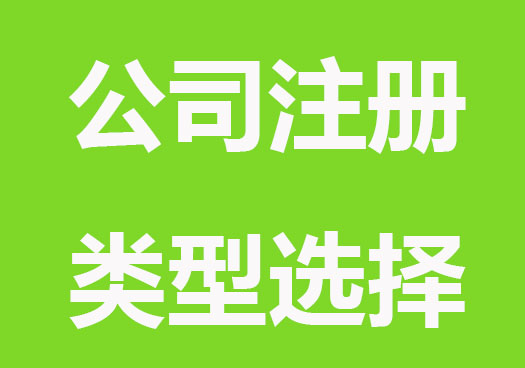 公司注册

类型选择